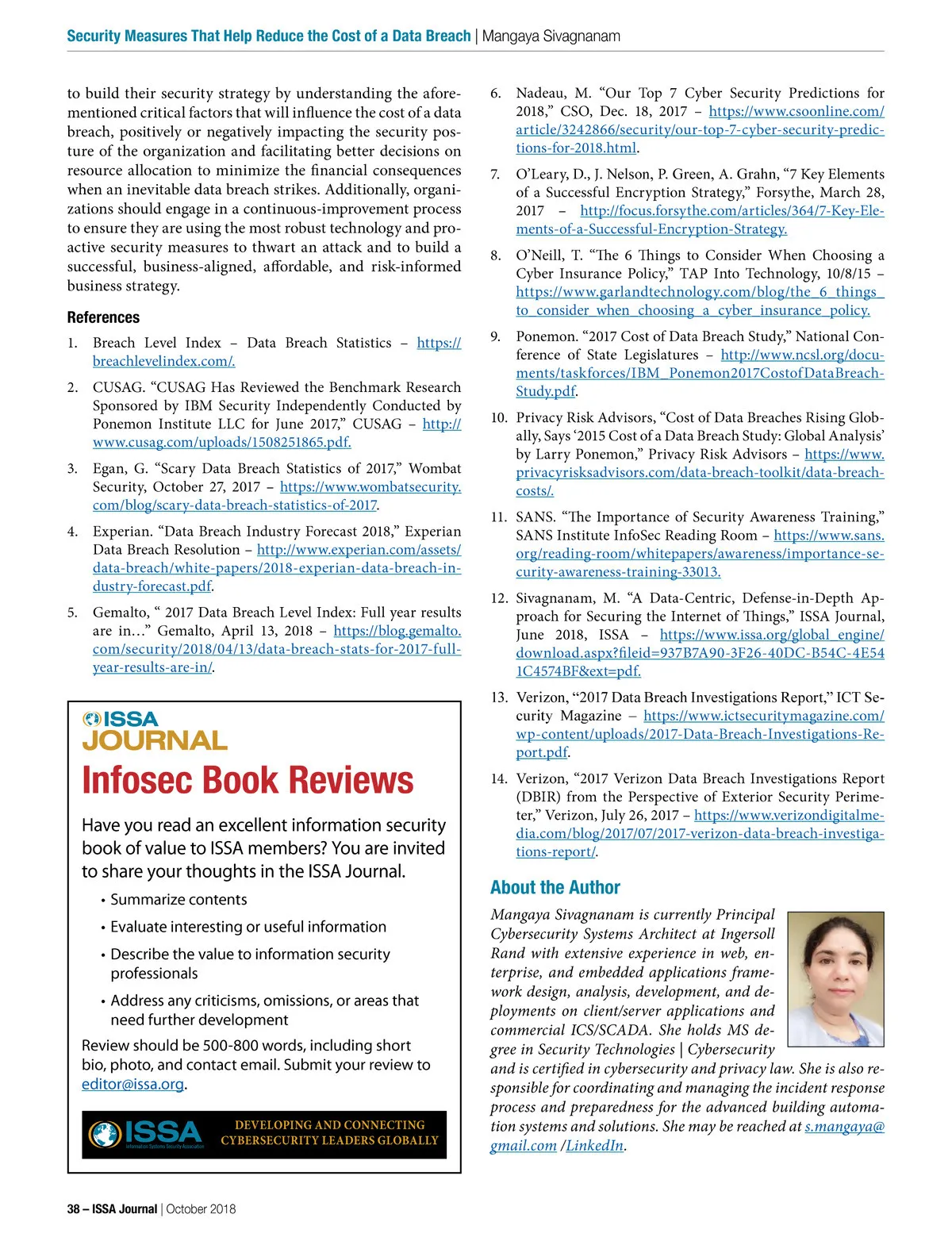 Security Measures That Help Reduce the Cost of a Data Breach | Mangaya Sivagnanam

to build their security strategy by understanding the aforementioned critical factors that will influence the cost of a data breach, positively or negatively impacting the security posture of the organization and facilitating better decisions on resource allocation to minimize the financial consequences when an inevitable data breach strikes. Additionally, organizations should engage in a continuous-improvement process to ensure they are using the most robust technology and proactive security measures to thwart an attack and to build a successful, business-aligned, affordable, and risk-informed business strategy.

References

1. Breach Level Index – Data Breach Statistics – https://breachlevelindex.com/.

2. CUSAG. "CUSAG Has Reviewed the Benchmark Research Sponsored by IBM Security Independently Conducted by Ponemon Institute LLC for June 2017," CUSAG – http://www.cusag.com/uploads/1508251865.pdf.

3. Egan, G. "Scary Data Breach Statistics of 2017," Wombat Security, October 27, 2017 – https://www.wombatsecurity.com/blog/scary-data-breach-statistics-of-2017.

4. Experian. "Data Breach Industry Forecast 2018," Experian Data Breach Resolution – http://www.experian.com/assets/data-breach/white-papers/2018-experian-data-breach-industry-forecast.pdf.

5. Gemalto, " 2017 Data Breach Level Index: Full year results are in..." Gemalto, April 13, 2018 – https://blog.gemalto.com/security/2018/04/13/data-breach-stats-for-2017-full-year-results-are-in/.

ISSA JOURNAL

Infosec Book Reviews

Have you read an excellent information security book of value to ISSA members? You are invited to share your thoughts in the ISSA Journal.

• Summarize contents

• Evaluate interesting or useful information

• Describe the value to information security professionals

• Address any criticisms, omissions, or areas that need further development

Review should be 500-800 words, including short bio, photo, and contact email. Submit your review to editor@issa.org.

ISSA Information Systems Security Association

DEVELOPING AND CONNECTING CYBERSECURITY LEADERS GLOBALLY

6. Nadeau, M. "Our Top 7 Cyber Security Predictions for 2018," CSO, Dec. 18, 2017 – https://www.csoonline.com/article/3242866/security/our-top-7-cyber-security-predictions-for-2018.html.

7. O'Leary, D., J. Nelson, P. Green, A. Grahn, "7 Key Elements of a Successful Encryption Strategy," Forsythe, March 28, 2017 – http://focus.forsythe.com/articles/364/7-Key-Elements-of-a-Successful-Encryption-Strategy.

8. O'Neill, T. "The 6 Things to Consider When Choosing a Cyber Insurance Policy," TAP Into Technology, 10/8/15 – https://www.garlandtechnology.com/blog/the_6_things_to_consider_when_choosing_a_cyber_insurance_policy.

9. Ponemon. "2017 Cost of Data Breach Study," National Conference of State Legislatures – http://www.ncsl.org/documents/taskforces/IBM_Ponemon2017CostofDataBreachStudy.pdf.

10. Privacy Risk Advisors, "Cost of Data Breaches Rising Globally, Says '2015 Cost of a Data Breach Study: Global Analysis' by Larry Ponemon," Privacy Risk Advisors – https://www.privacyrisksadvisors.com/data-breach-toolkit/data-breach-costs/.

11. SANS. "The Importance of Security Awareness Training," SANS Institute InfoSec Reading Room – https://www.sans.org/reading-room/whitepapers/awareness/importance-security-awareness-training-33013.

12. Sivagnanam, M. "A Data-Centric, Defense-in-Depth Approach for Securing the Internet of Things," ISSA Journal, June 2018, ISSA – https://www.issa.org/global_engine/download.aspx?fileid=937B7A90-3F26-40DC-B54C-4E541C4574BF&ext=pdf.

13. Verizon, "2017 Data Breach Investigations Report," ICT Security Magazine – https://www.ictsecuritymagazine.com/wp-content/uploads/2017-Data-Breach-Investigations-Report.pdf.

14. Verizon, "2017 Verizon Data Breach Investigations Report (DBIR) from the Perspective of Exterior Security Perimeter," Verizon, July 26, 2017 – https://www.verizondigitalmedia.com/blog/2017/07/2017-verizon-data-breach-investigations-report/.

About the Author

Mangaya Sivagnanam is currently Principal Cybersecurity Systems Architect at Ingersoll Rand with extensive experience in web, enterprise, and embedded applications framework design, analysis, development, and deployments on client/server applications and commercial ICS/SCADA. She holds MS degree in Security Technologies | Cybersecurity and is certified in cybersecurity and privacy law. She is also responsible for coordinating and managing the incident response process and preparedness for the advanced building automation systems and solutions. She may be reached at s.mangaya@gmail.com /LinkedIn.

38 – ISSA Journal | October 2018